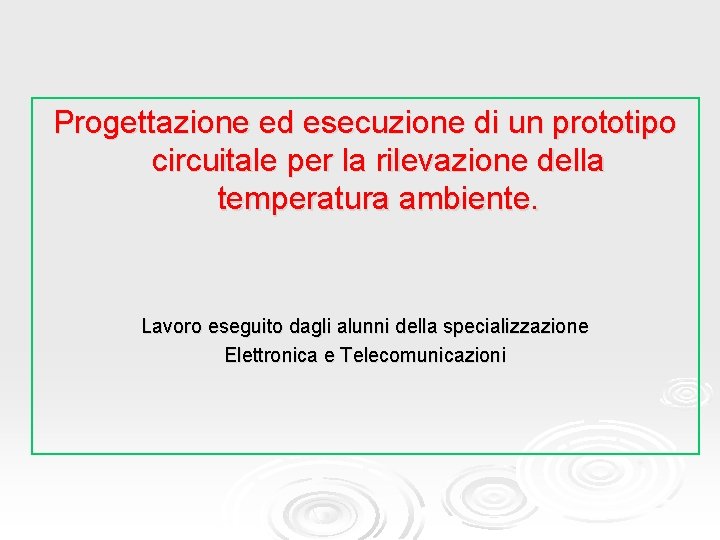 Progettazione ed esecuzione di un prototipo circuitale per la rilevazione della temperatura ambiente.

Lavoro eseguito dagli alunni della specializzazione Elettronica e Telecomunicazioni